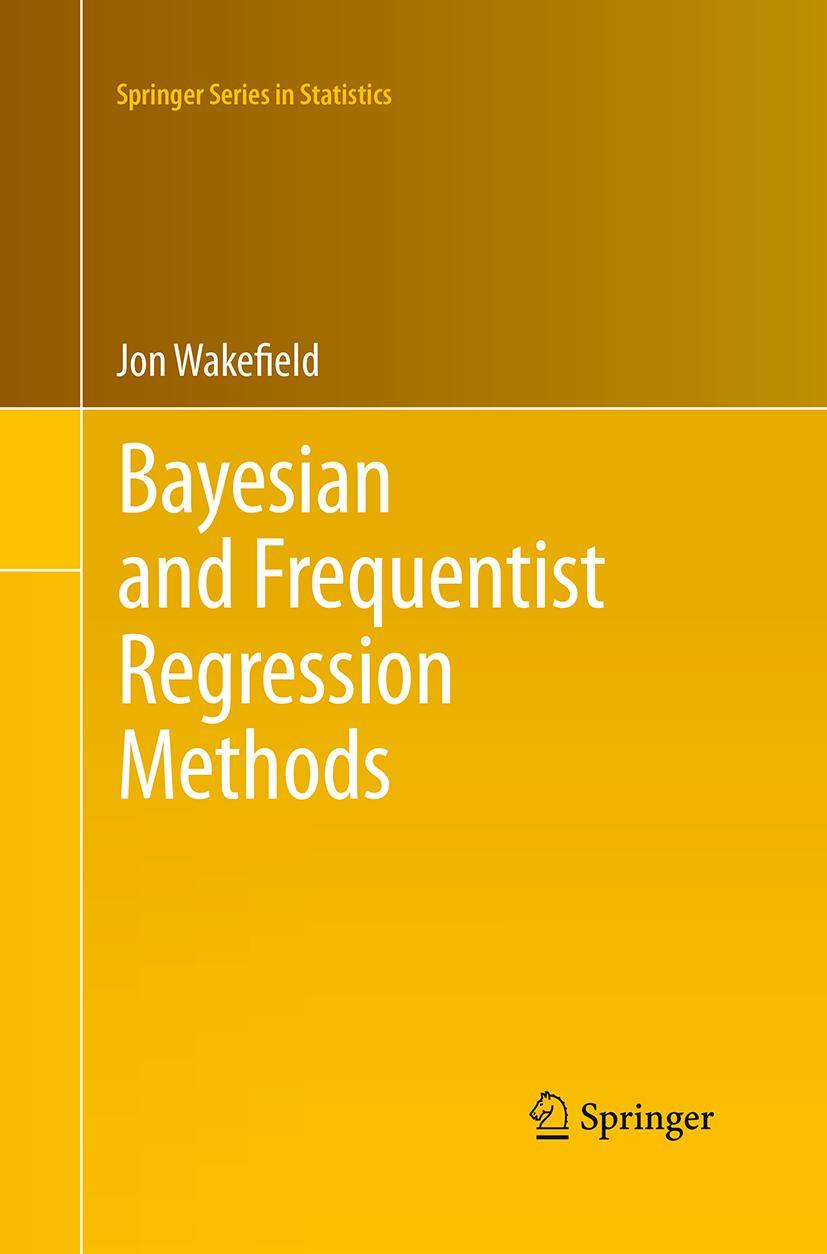 Springer Series in Statistics

Jon Wakefield

Bayesian and Frequentist Regression Methods

Springer